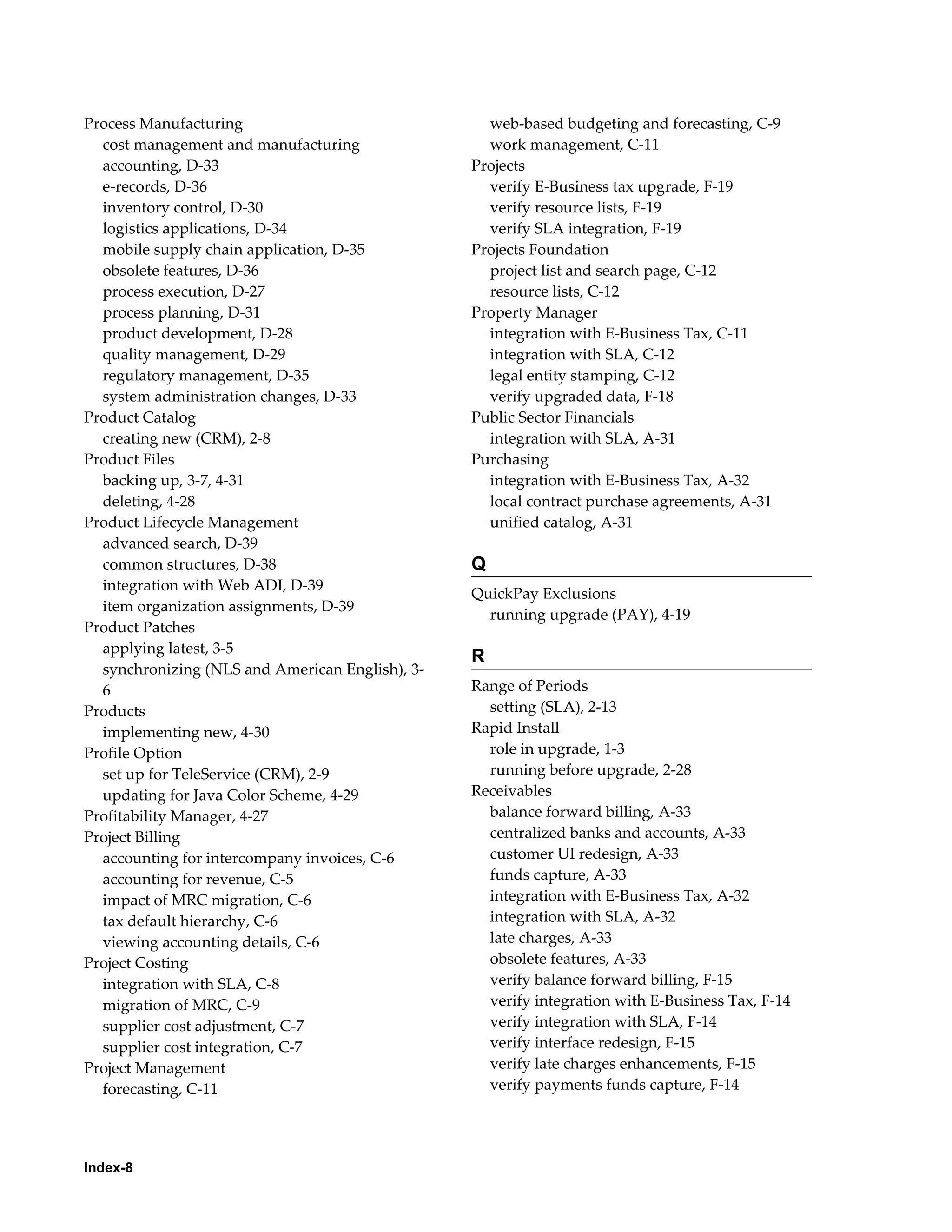 Process Manufacturing
cost management and manufacturing accounting, D-33
e-records, D-36
inventory control, D-30
logistics applications, D-34
mobile supply chain application, D-35
obsolete features, D-36
process execution, D-27
process planning, D-31
product development, D-28
quality management, D-29
regulatory management, D-35
system administration changes, D-33
Product Catalog
creating new (CRM), 2-8
Product Files
backing up, 3-7, 4-31
deleting, 4-28
Product Lifecycle Management
advanced search, D-39
common structures, D-38
integration with Web ADI, D-39
item organization assignments, D-39
Product Patches
applying latest, 3-5
synchronizing (NLS and American English), 3-6
Products
implementing new, 4-30
Profile Option
set up for TeleService (CRM), 2-9
updating for Java Color Scheme, 4-29
Profitability Manager, 4-27
Project Billing
accounting for intercompany invoices, C-6
accounting for revenue, C-5
impact of MRC migration, C-6
tax default hierarchy, C-6
viewing accounting details, C-6
Project Costing
integration with SLA, C-8
migration of MRC, C-9
supplier cost adjustment, C-7
supplier cost integration, C-7
Project Management
forecasting, C-11
web-based budgeting and forecasting, C-9
work management, C-11
Projects
verify E-Business tax upgrade, F-19
verify resource lists, F-19
verify SLA integration, F-19
Projects Foundation
project list and search page, C-12
resource lists, C-12
Property Manager
integration with E-Business Tax, C-11
integration with SLA, C-12
legal entity stamping, C-12
verify upgraded data, F-18
Public Sector Financials
integration with SLA, A-31
Purchasing
integration with E-Business Tax, A-32
local contract purchase agreements, A-31
unified catalog, A-31

Q

QuickPay Exclusions
running upgrade (PAY), 4-19

R

Range of Periods
setting (SLA), 2-13
Rapid Install
role in upgrade, 1-3
running before upgrade, 2-28
Receivables
balance forward billing, A-33
centralized banks and accounts, A-33
customer UI redesign, A-33
funds capture, A-33
integration with E-Business Tax, A-32
integration with SLA, A-32
late charges, A-33
obsolete features, A-33
verify balance forward billing, F-15
verify integration with E-Business Tax, F-14
verify integration with SLA, F-14
verify interface redesign, F-15
verify late charges enhancements, F-15
verify payments funds capture, F-14

Index-8